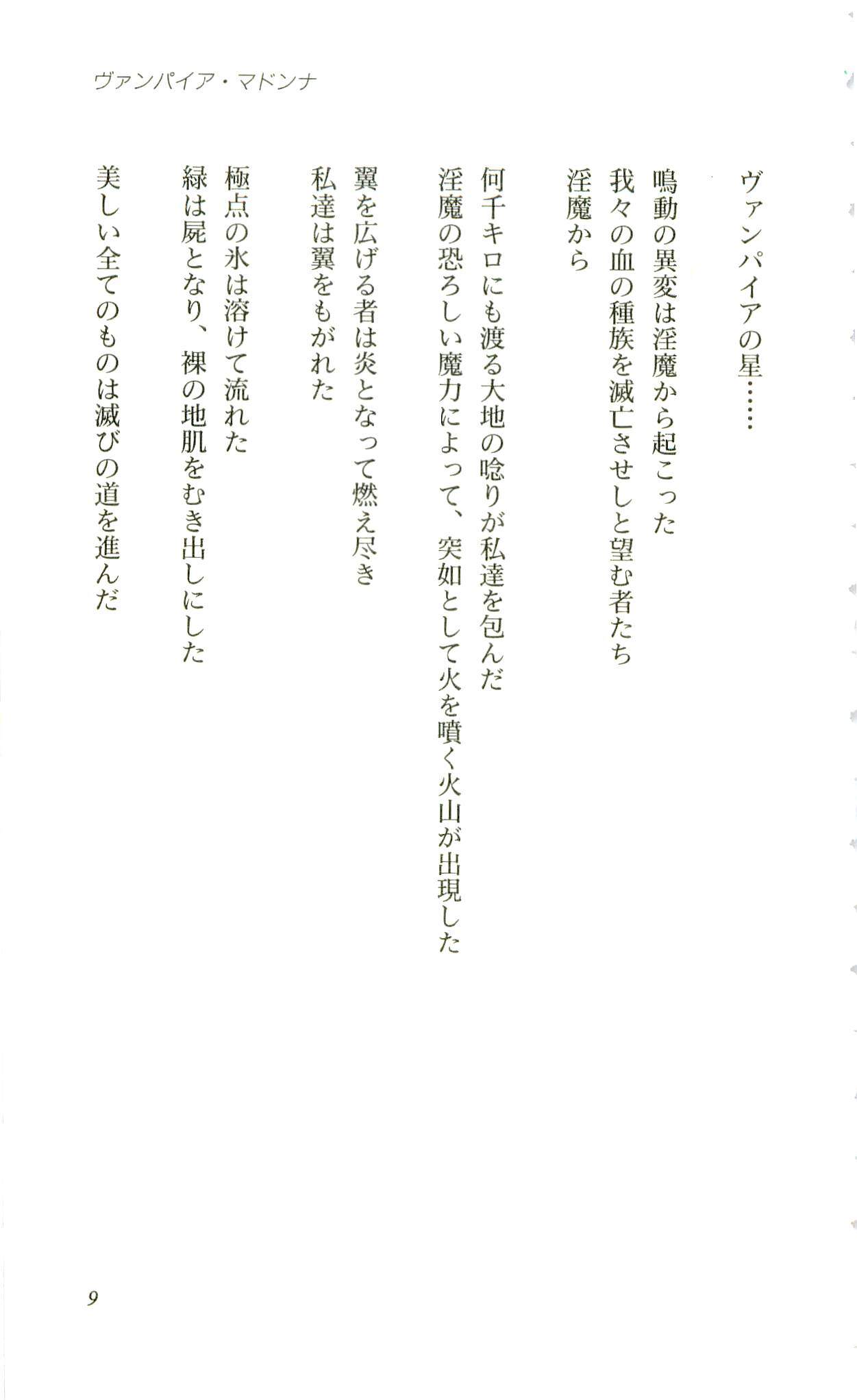 ヴァンパイア・マドンナ

ヴァンパイアの星……

鳴動の異変は淫魔から起こった
我々の血の種族を滅亡させしと望む者たち
淫魔から

何千キロにも渡る大地の唸りが私達を包んだ
淫魔の恐ろしい魔力によって、突如として火を噴く火山が出現した

翼を広げる者は炎となって燃え尽き
私達は翼をもがれた

極点の氷は溶けて流れた
緑は屍となり、裸の地肌をむき出しにした
美しい全てのものは滅びの道を進んだ

9